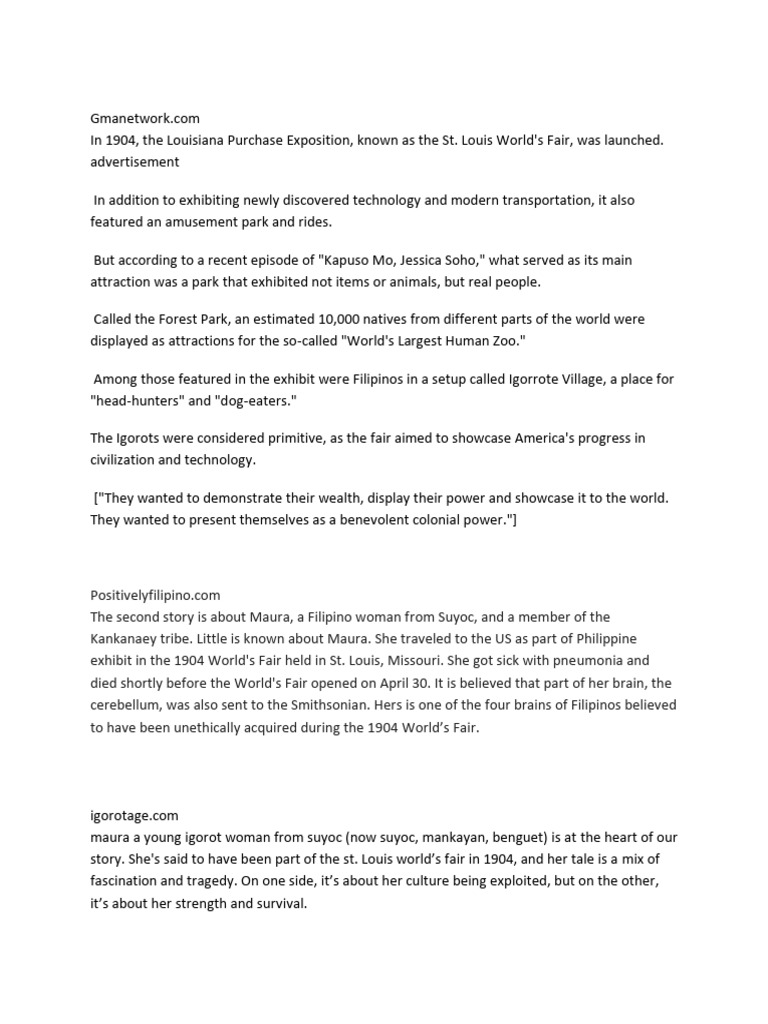 Gmanetwork.com
In 1904, the Louisiana Purchase Exposition, known as the St. Louis World's Fair, was launched.
advertisement

In addition to exhibiting newly discovered technology and modern transportation, it also featured an amusement park and rides.

But according to a recent episode of "Kapuso Mo, Jessica Soho," what served as its main attraction was a park that exhibited not items or animals, but real people.

Called the Forest Park, an estimated 10,000 natives from different parts of the world were displayed as attractions for the so-called "World's Largest Human Zoo."

Among those featured in the exhibit were Filipinos in a setup called Igorrote Village, a place for "head-hunters" and "dog-eaters."

The Igorots were considered primitive, as the fair aimed to showcase America's progress in civilization and technology.

["They wanted to demonstrate their wealth, display their power and showcase it to the world. They wanted to present themselves as a benevolent colonial power."]

Positivelyfilipino.com
The second story is about Maura, a Filipino woman from Suyoc, and a member of the Kankanaey tribe. Little is known about Maura. She traveled to the US as part of Philippine exhibit in the 1904 World's Fair held in St. Louis, Missouri. She got sick with pneumonia and died shortly before the World's Fair opened on April 30. It is believed that part of her brain, the cerebellum, was also sent to the Smithsonian. Hers is one of the four brains of Filipinos believed to have been unethically acquired during the 1904 World's Fair.

igorotage.com
maura a young igorot woman from suyoc (now suyoc, mankayan, benguet) is at the heart of our story. She's said to have been part of the st. Louis world's fair in 1904, and her tale is a mix of fascination and tragedy. On one side, it's about her culture being exploited, but on the other, it's about her strength and survival.